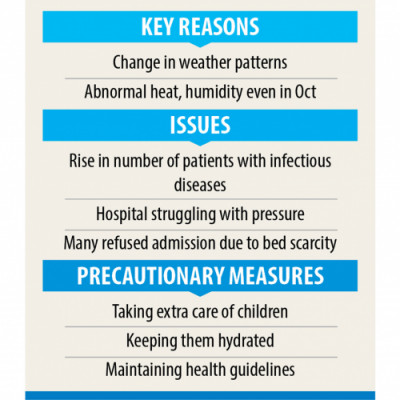 KEY REASONS

Change in weather patterns

Abnormal heat, humidity even in Oct

ISSUES

Rise in number of patients with infectious diseases

Hospital struggling with pressure

Many refused admission due to bed scarcity

PRECAUTIONARY MEASURES

Taking extra care of children

Keeping them hydrated

Maintaining health guidelines